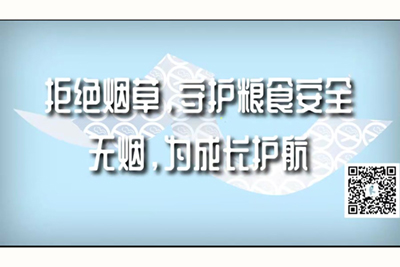 拒绝烟草，守护粮食安全
无烟，为成长护航